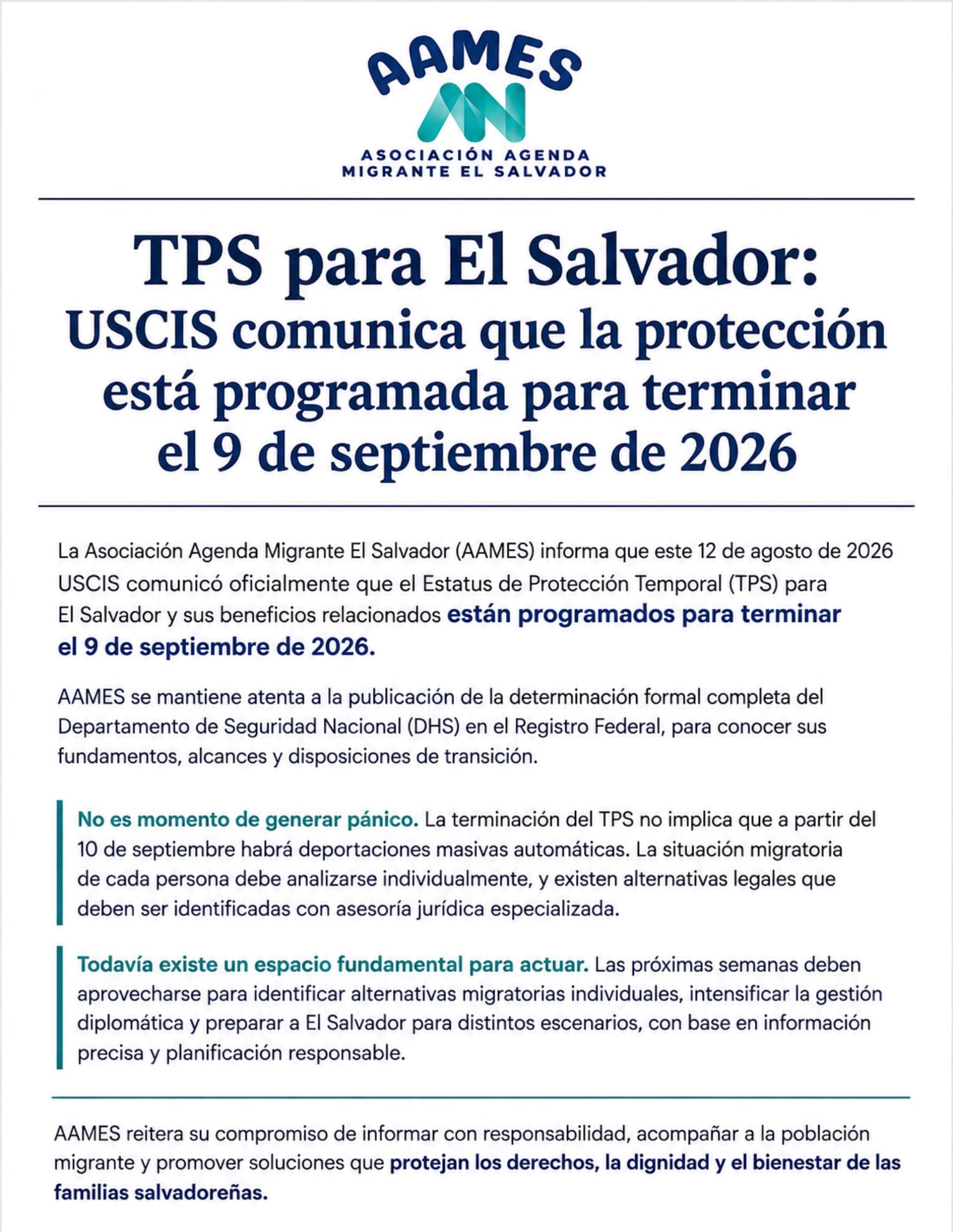 AAMES

ASOCIACIÓN AGENDA MIGRANTE EL SALVADOR

TPS para El Salvador:
USCIS comunica que la protección está programada para terminar el 9 de septiembre de 2026

La Asociación Agenda Migrante El Salvador (AAMES) informa que este 12 de agosto de 2026 USCIS comunicó oficialmente que el Estatus de Protección Temporal (TPS) para El Salvador y sus beneficios relacionados están programados para terminar el 9 de septiembre de 2026.

AAMES se mantiene atenta a la publicación de la determinación formal completa del Departamento de Seguridad Nacional (DHS) en el Registro Federal, para conocer sus fundamentos, alcances y disposiciones de transición.

No es momento de generar pánico. La terminación del TPS no implica que a partir del 10 de septiembre habrá deportaciones masivas automáticas. La situación migratoria de cada persona debe analizarse individualmente, y existen alternativas legales que deben ser identificadas con asesoría jurídica especializada.

Todavía existe un espacio fundamental para actuar. Las próximas semanas deben aprovecharse para identificar alternativas migratorias individuales, intensificar la gestión diplomática y preparar a El Salvador para distintos escenarios, con base en información precisa y planificación responsable.

AAMES reitera su compromiso de informar con responsabilidad, acompañar a la población migrante y promover soluciones que protejan los derechos, la dignidad y el bienestar de las familias salvadoreñas.